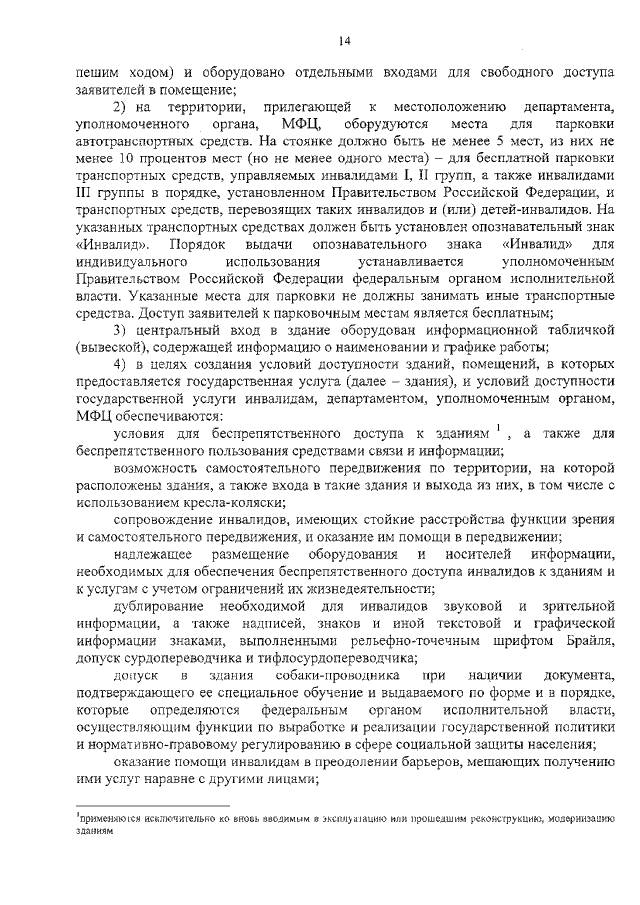 14

пешим ходом) и оборудовано отдельными входами для свободного доступа заявителей в помещение;

2) на территории, прилегающей к местоположению департамента, уполномоченного органа, МФЦ, оборудуются места для парковки автотранспортных средств. На стоянке должно быть не менее 5 мест, из них не менее 10 процентов мест (но не менее одного места) – для бесплатной парковки транспортных средств, управляемых инвалидами I, II групп, а также инвалидами III группы в порядке, установленном Правительством Российской Федерации, и транспортных средств, перевозящих таких инвалидов и (или) детей-инвалидов. На указанных транспортных средствах должен быть установлен опознавательный знак «Инвалид». Порядок выдачи опознавательного знака «Инвалид» для индивидуального использования устанавливается уполномоченным Правительством Российской Федерации федеральным органом исполнительной власти. Указанные места для парковки не должны занимать иные транспортные средства. Доступ заявителей к парковочным местам является бесплатным;

3) центральный вход в здание оборудован информационной табличкой (вывеской), содержащей информацию о наименовании и графике работы;

4) в целях создания условий доступности зданий, помещений, в которых предоставляется государственная услуга (далее – здания), и условий доступности государственной услуги инвалидам, департаментом, уполномоченным органом, МФЦ обеспечиваются:

условия для беспрепятственного доступа к зданиям $^1$, а также для беспрепятственного пользования средствами связи и информации;

возможность самостоятельного передвижения по территории, на которой расположены здания, а также входа в такие здания и выхода из них, в том числе с использованием кресла-коляски;

сопровождение инвалидов, имеющих стойкие расстройства функции зрения и самостоятельного передвижения, и оказание им помощи в передвижении;

надлежащее размещение оборудования и носителей информации, необходимых для обеспечения беспрепятственного доступа инвалидов к зданиям и к услугам с учетом ограничений их жизнедеятельности;

дублирование необходимой для инвалидов звуковой и зрительной информации, а также надписей, знаков и иной текстовой и графической информации знаками, выполненными рельефно-точечным шрифтом Брайля, допуск сурдопереводчика и тифлосурдопереводчика;

допуск в здания собаки-проводника при наличии документа, подтверждающего ее специальное обучение и выдаваемого по форме и в порядке, которые определяются федеральным органом исполнительной власти, осуществляющим функции по выработке и реализации государственной политики и нормативно-правовому регулированию в сфере социальной защиты населения;

оказание помощи инвалидам в преодолении барьеров, мешающих получению ими услуг наравне с другими лицами;

$^1$применяются исключительно ко вновь вводимым в эксплуатацию или прошедшим реконструкцию, модернизацию зданиям